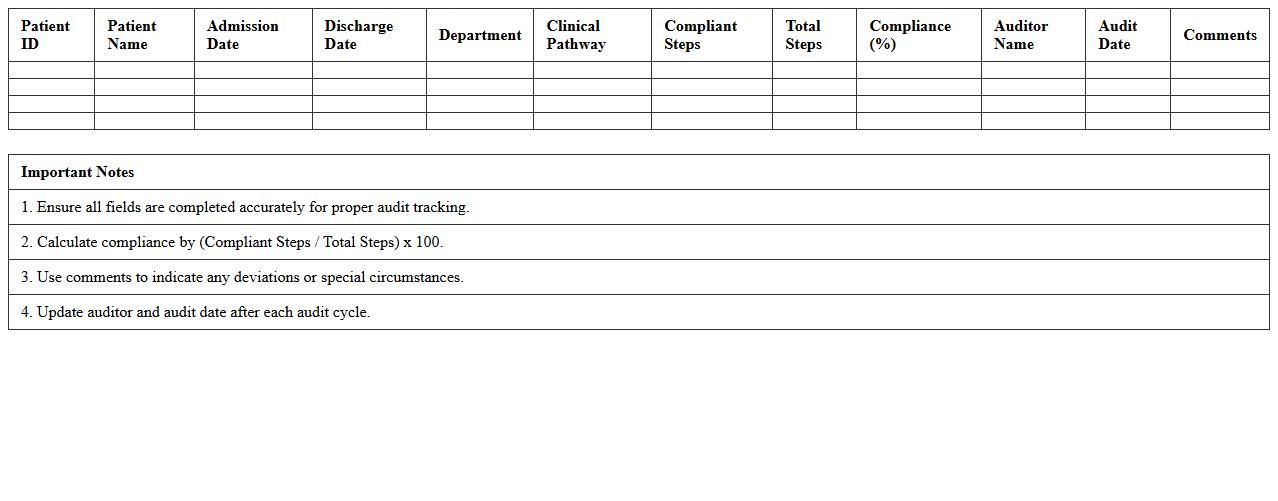 | Patient ID | Patient Name | Admission Date | Discharge Date | Department | Clinical Pathway | Compliant Steps | Total Steps | Compliance (%) | Auditor Name | Audit Date | Comments |
|---|---|---|---|---|---|---|---|---|---|---|---|
| | | | | | | | | | | | |
| | | | | | | | | | | | |
| | | | | | | | | | | | |
| | | | | | | | | | | | |

| Important Notes |
|---|
| 1. Ensure all fields are completed accurately for proper audit tracking. |
| 2. Calculate compliance by (Compliant Steps / Total Steps) x 100. |
| 3. Use comments to indicate any deviations or special circumstances. |
| 4. Update auditor and audit date after each audit cycle. |